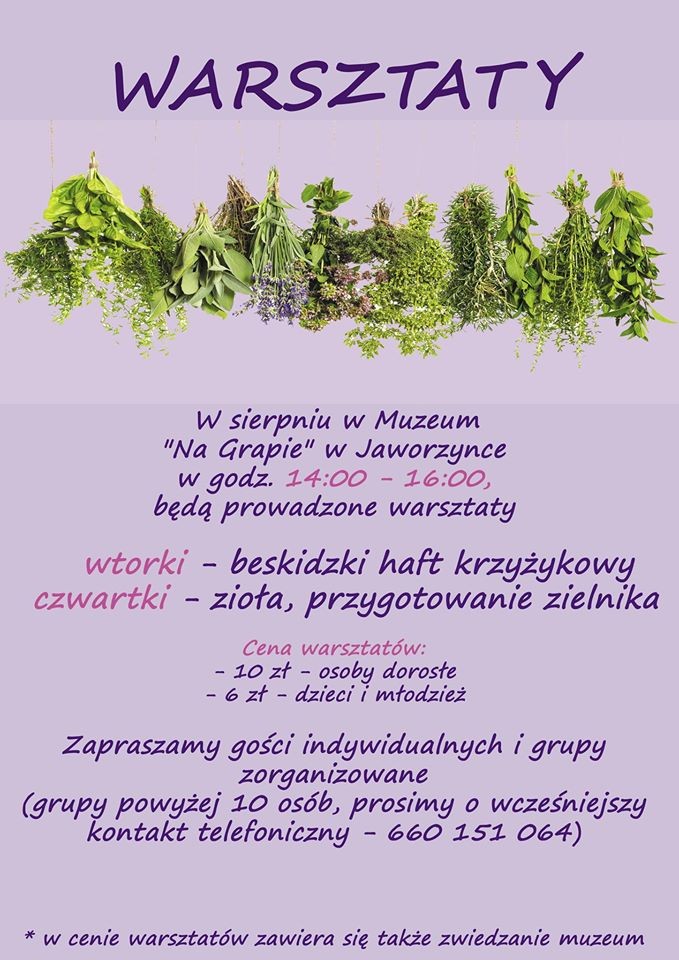 WARSZTATY

W sierpniu w Muzeum
"Na Grapie" w Jaworzynce
w godz. 14:00 - 16:00,
będą prowadzone warsztaty

wtorki - beskidzki haft krzyżykowy
czwartki - zioła, przygotowanie zielnika

Cena warsztatów:
- 10 zł - osoby dorosłe
- 6 zł - dzieci i młodzież

Zapraszamy gości indywidualnych i grupy zorganizowane
(grupy powyżej 10 osób, prosimy o wcześniejszy kontakt telefoniczny - 660 151 064)

* w cenie warsztatów zawiera się także zwiedzanie muzeum